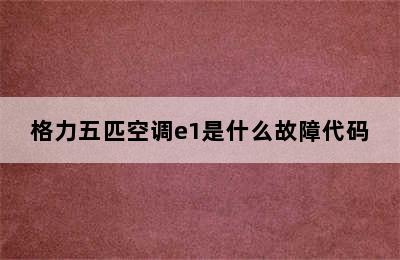 格力五匹空调e1是什么故障代码